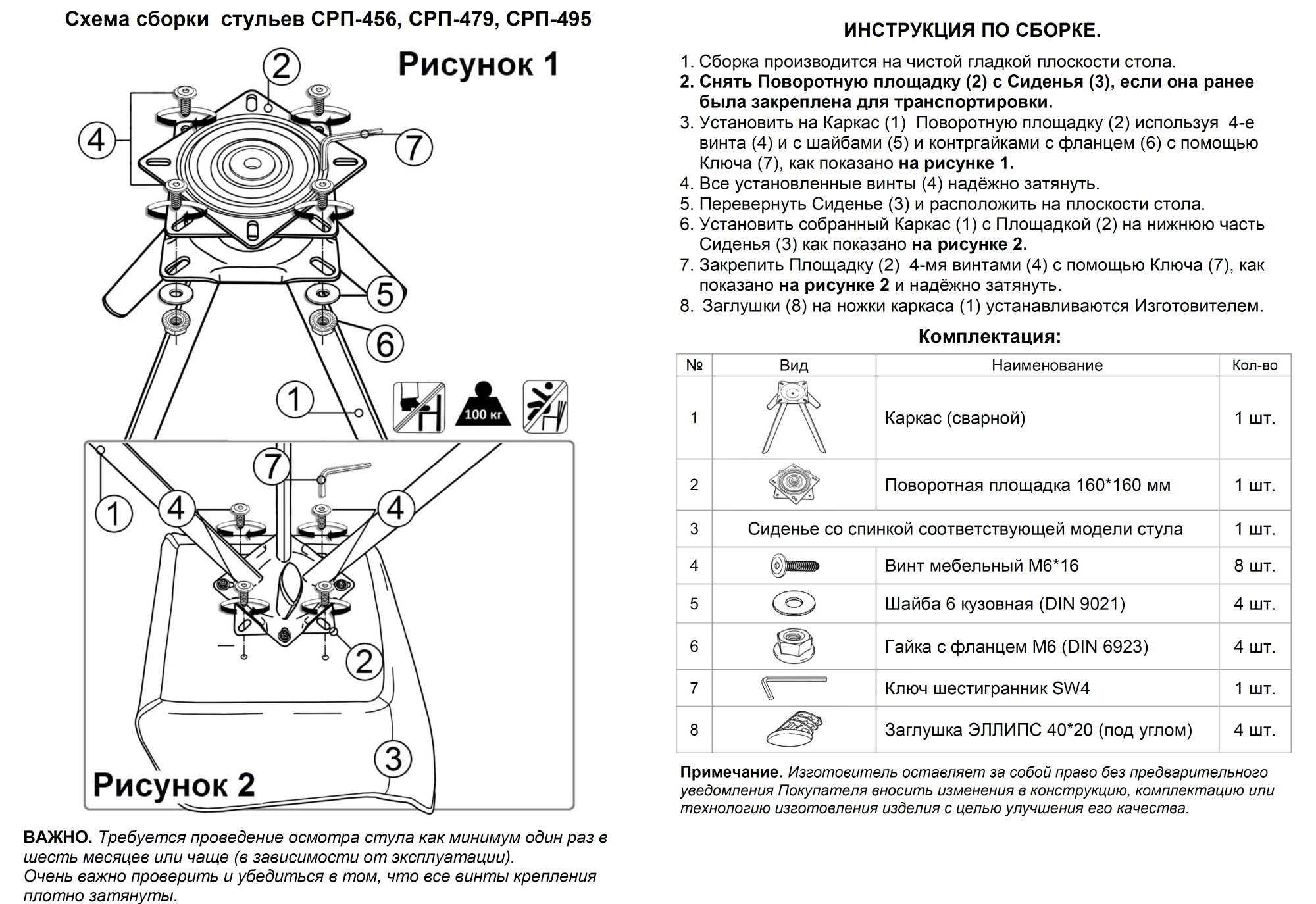 Схема сборки стульев СРП-456, СРП-479, СРП-495

Рисунок 1

2
4
7
5
6
1

100 кг

7
1
4
4
2
3

Рисунок 2

ВАЖНО. Требуется проведение осмотра стула как минимум один раз в шесть месяцев или чаще (в зависимости от эксплуатации).
Очень важно проверить и убедиться в том, что все винты крепления плотно затянуты.

ИНСТРУКЦИЯ ПО СБОРКЕ.

1. Сборка производится на чистой гладкой плоскости стола.
2. Снять Поворотную площадку (2) с Сиденья (3), если она ранее была закреплена для транспортировки.
3. Установить на Каркас (1) Поворотную площадку (2) используя 4-е винта (4) и с шайбами (5) и контргайками с фланцем (6) с помощью Ключа (7), как показано на рисунке 1.
4. Все установленные винты (4) надёжно затянуть.
5. Перевернуть Сиденье (3) и расположить на плоскости стола.
6. Установить собранный Каркас (1) с Площадкой (2) на нижнюю часть Сиденья (3) как показано на рисунке 2.
7. Закрепить Площадку (2) 4-мя винтами (4) с помощью Ключа (7), как показано на рисунке 2 и надёжно затянуть.
8. Заглушки (8) на ножки каркаса (1) устанавливаются Изготовителем.

Комплектация:

| № | Вид | Наименование | Кол-во |
|---|---|---|---|
| 1 | | Каркас (сварной) | 1 шт. |
| 2 | | Поворотная площадка 160*160 мм | 1 шт. |
| 3 | Сиденье со спинкой соответствующей модели стула | | 1 шт. |
| 4 | | Винт мебельный М6*16 | 8 шт. |
| 5 | | Шайба 6 кузовная (DIN 9021) | 4 шт. |
| 6 | | Гайка с фланцем М6 (DIN 6923) | 4 шт. |
| 7 | | Ключ шестигранник SW4 | 1 шт. |
| 8 | | Заглушка ЭЛЛИПС 40*20 (под углом) | 4 шт. |

Примечание. Изготовитель оставляет за собой право без предварительного уведомления Покупателя вносить изменения в конструкцию, комплектацию или технологию изготовления изделия с целью улучшения его качества.